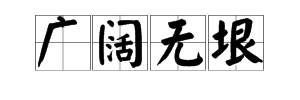 广阔无垠